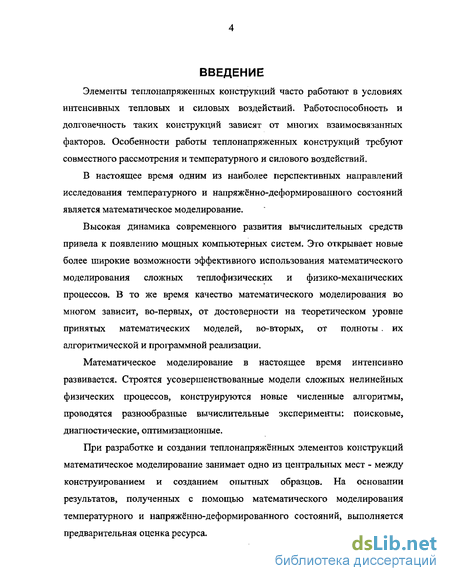 4

ВВЕДЕНИЕ

Элементы теплонапряженных конструкций часто работают в условиях интенсивных тепловых и силовых воздействий. Работоспособность и долговечность таких конструкций зависят от многих взаимосвязанных факторов. Особенности работы теплонапряженных конструкций требуют совместного рассмотрения и температурного и силового воздействий.

В настоящее время одним из наиболее перспективных направлений исследования температурного и напряжённо-деформированного состояний является математическое моделирование.

Высокая динамика современного развития вычислительных средств привела к появлению мощных компьютерных систем. Это открывает новые более широкие возможности эффективного использования математического моделирования сложных теплофизических и физико-механических процессов. В то же время качество математического моделирования во многом зависит, во-первых, от достоверности на теоретическом уровне принятых математических моделей, во-вторых, от полноты их алгоритмической и программной реализации.

Математическое моделирование в настоящее время интенсивно развивается. Строятся усовершенствованные модели сложных нелинейных физических процессов, конструируются новые численные алгоритмы, проводятся разнообразные вычислительные эксперименты: поисковые, диагностические, оптимизационные.

При разработке и создании теплонапряжённых элементов конструкций математическое моделирование занимает одно из центральных мест - между конструированием и созданием опытных образцов. На основании результатов, полученных с помощью математического моделирования температурного и напряжённо-деформированного состояний, выполняется предварительная оценка ресурса.

dsLib.net
библиотека диссертаций